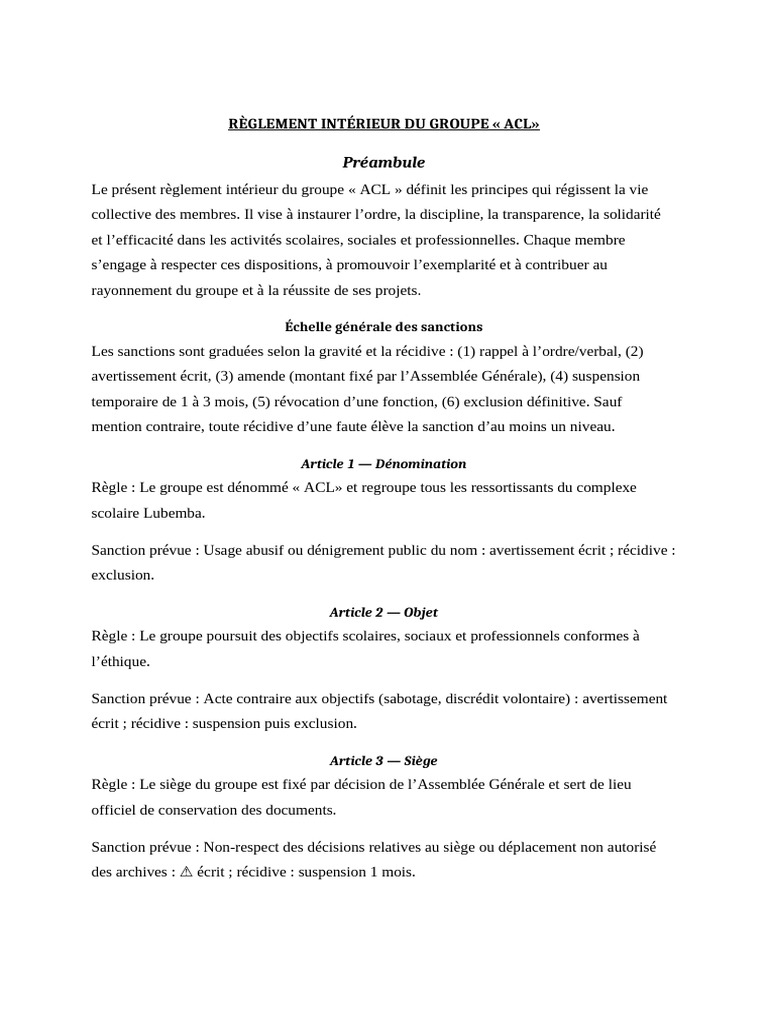 RÈGLEMENT INTÉRIEUR DU GROUPE « ACL»

Préambule

Le présent règlement intérieur du groupe « ACL » définit les principes qui régissent la vie collective des membres. Il vise à instaurer l'ordre, la discipline, la transparence, la solidarité et l'efficacité dans les activités scolaires, sociales et professionnelles. Chaque membre s'engage à respecter ces dispositions, à promouvoir l'exemplarité et à contribuer au rayonnement du groupe et à la réussite de ses projets.

Échelle générale des sanctions

Les sanctions sont graduées selon la gravité et la récidive : (1) rappel à l'ordre/verbal, (2) avertissement écrit, (3) amende (montant fixé par l'Assemblée Générale), (4) suspension temporaire de 1 à 3 mois, (5) révocation d'une fonction, (6) exclusion définitive. Sauf mention contraire, toute récidive d'une faute élève la sanction d'au moins un niveau.

Article 1 — Dénomination

Règle : Le groupe est dénommé « ACL» et regroupe tous les ressortissants du complexe scolaire Lubemba.

Sanction prévue : Usage abusif ou dénigrement public du nom : avertissement écrit ; récidive : exclusion.

Article 2 — Objet

Règle : Le groupe poursuit des objectifs scolaires, sociaux et professionnels conformes à l'éthique.

Sanction prévue : Acte contraire aux objectifs (sabotage, discrédit volontaire) : avertissement écrit ; récidive : suspension puis exclusion.

Article 3 — Siège

Règle : Le siège du groupe est fixé par décision de l'Assemblée Générale et sert de lieu officiel de conservation des documents.

Sanction prévue : Non-respect des décisions relatives au siège ou déplacement non autorisé des archives : ⚠ écrit ; récidive : suspension 1 mois.